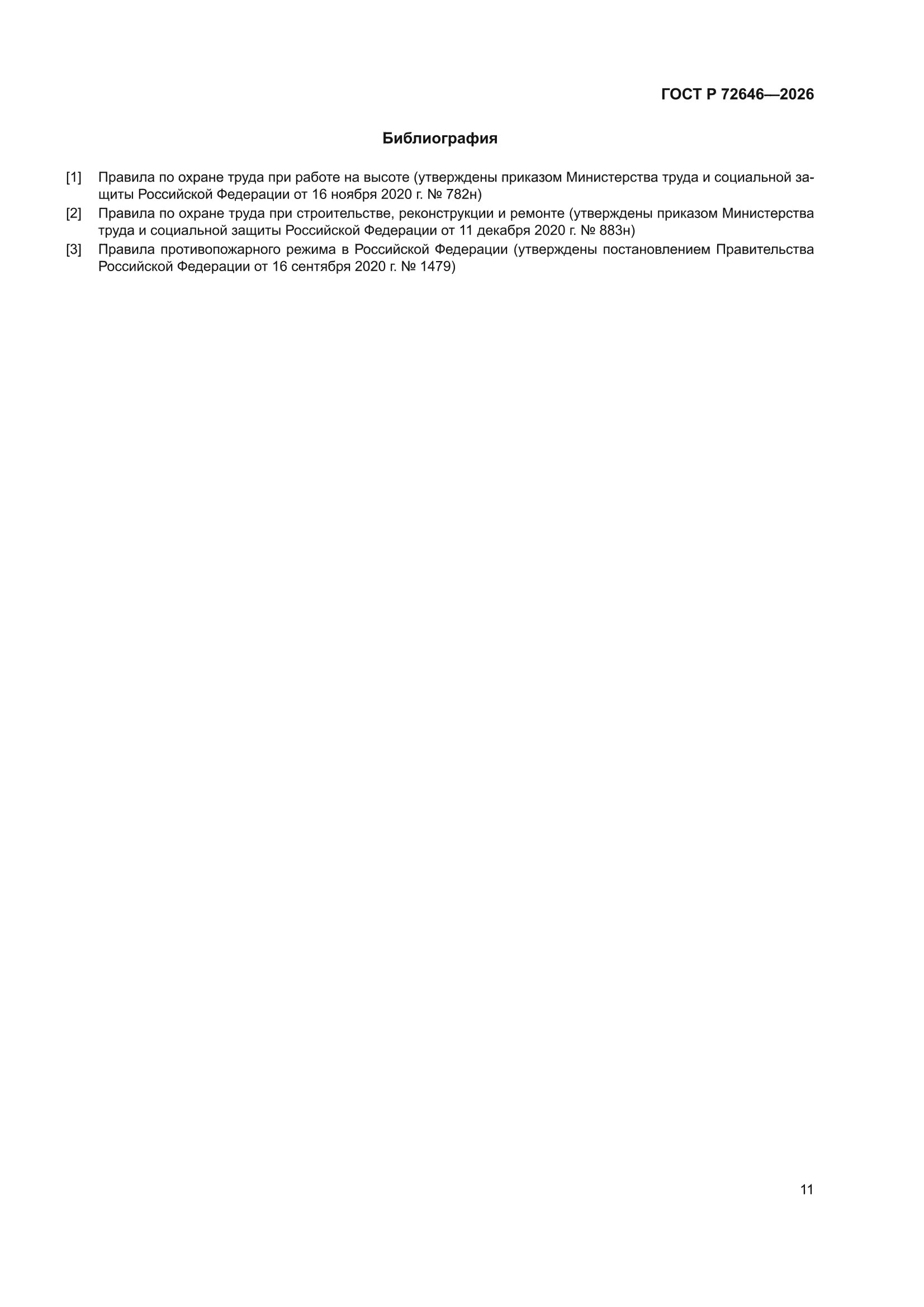 ГОСТ Р 72646—2026

Библиография

[1] Правила по охране труда при работе на высоте (утверждены приказом Министерства труда и социальной защиты Российской Федерации от 16 ноября 2020 г. № 782н)

[2] Правила по охране труда при строительстве, реконструкции и ремонте (утверждены приказом Министерства труда и социальной защиты Российской Федерации от 11 декабря 2020 г. № 883н)

[3] Правила противопожарного режима в Российской Федерации (утверждены постановлением Правительства Российской Федерации от 16 сентября 2020 г. № 1479)

11